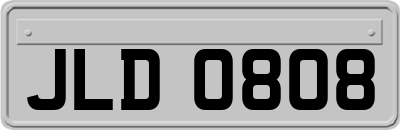 JLD 0808